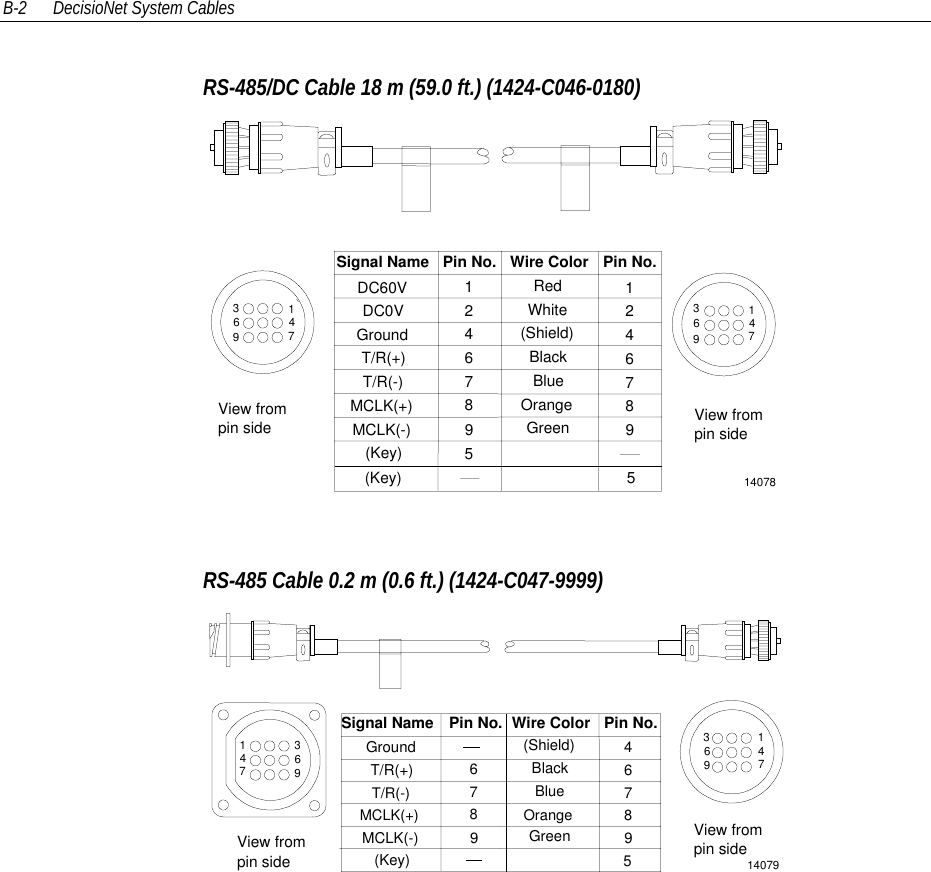 B-2 DecisioNet System Cables

RS-485/DC Cable 18 m (59.0 ft.) (1424-C046-0180)

3 1
6 4
9 7

View from pin side

| Signal Name | Pin No. | Wire Color | Pin No. |
|---|---|---|---|
| DC60V | 1 | Red | 1 |
| DC0V | 2 | White | 2 |
| Ground | 4 | (Shield) | 4 |
| T/R(+) | 6 | Black | 6 |
| T/R(-) | 7 | Blue | 7 |
| MCLK(+) | 8 | Orange | 8 |
| MCLK(-) | 9 | Green | 9 |
| (Key) | 5 | | — |
| (Key) | — | | 5 |

3 1
6 4
9 7

View from pin side

14078

RS-485 Cable 0.2 m (0.6 ft.) (1424-C047-9999)

1 3
4 6
7 9

View from pin side

| Signal Name | Pin No. | Wire Color | Pin No. |
|---|---|---|---|
| Ground | — | (Shield) | 4 |
| T/R(+) | 6 | Black | 6 |
| T/R(-) | 7 | Blue | 7 |
| MCLK(+) | 8 | Orange | 8 |
| MCLK(-) | 9 | Green | 9 |
| (Key) | — | | 5 |

3 1
6 4
9 7

View from pin side

14079